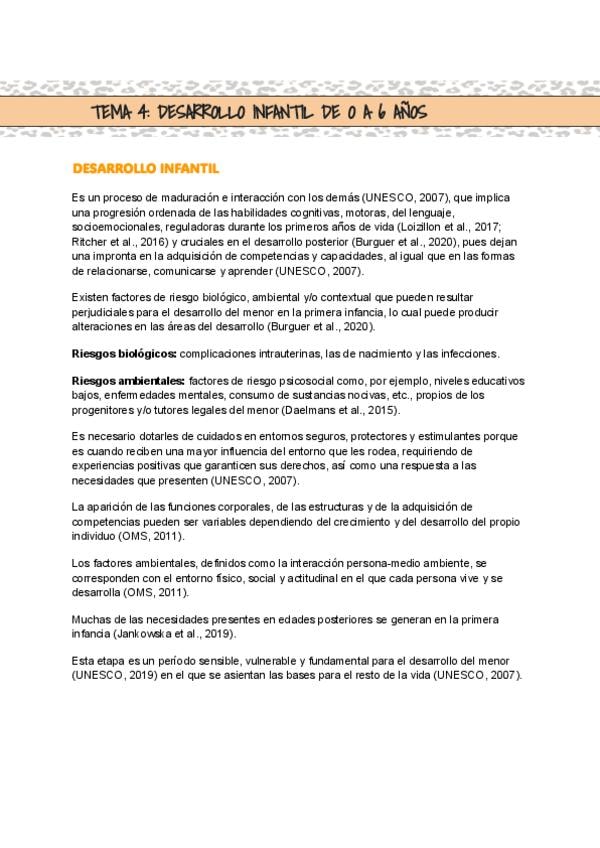 TEMA 4: DESARROLLO INFANTIL DE 0 A 6 AÑOS

DESARROLLO INFANTIL

Es un proceso de maduración e interacción con los demás (UNESCO, 2007), que implica una progresión ordenada de las habilidades cognitivas, motoras, del lenguaje, socioemocionales, reguladoras durante los primeros años de vida (Loizillon et al., 2017; Ritcher et al., 2016) y cruciales en el desarrollo posterior (Burguer et al., 2020), pues dejan una impronta en la adquisición de competencias y capacidades, al igual que en las formas de relacionarse, comunicarse y aprender (UNESCO, 2007).

Existen factores de riesgo biológico, ambiental y/o contextual que pueden resultar perjudiciales para el desarrollo del menor en la primera infancia, lo cual puede producir alteraciones en las áreas del desarrollo (Burguer et al., 2020).

Riesgos biológicos: complicaciones intrauterinas, las de nacimiento y las infecciones.

Riesgos ambientales: factores de riesgo psicosocial como, por ejemplo, niveles educativos bajos, enfermedades mentales, consumo de sustancias nocivas, etc., propios de los progenitores y/o tutores legales del menor (Daelmans et al., 2015).

Es necesario dotarles de cuidados en entornos seguros, protectores y estimulantes porque es cuando reciben una mayor influencia del entorno que les rodea, requiriendo de experiencias positivas que garanticen sus derechos, así como una respuesta a las necesidades que presenten (UNESCO, 2007).

La aparición de las funciones corporales, de las estructuras y de la adquisición de competencias pueden ser variables dependiendo del crecimiento y del desarrollo del propio individuo (OMS, 2011).

Los factores ambientales, definidos como la interacción persona-medio ambiente, se corresponden con el entorno físico, social y actitudinal en el que cada persona vive y se desarrolla (OMS, 2011).

Muchas de las necesidades presentes en edades posteriores se generan en la primera infancia (Jankowska et al., 2019).

Esta etapa es un período sensible, vulnerable y fundamental para el desarrollo del menor (UNESCO, 2019) en el que se asientan las bases para el resto de la vida (UNESCO, 2007).